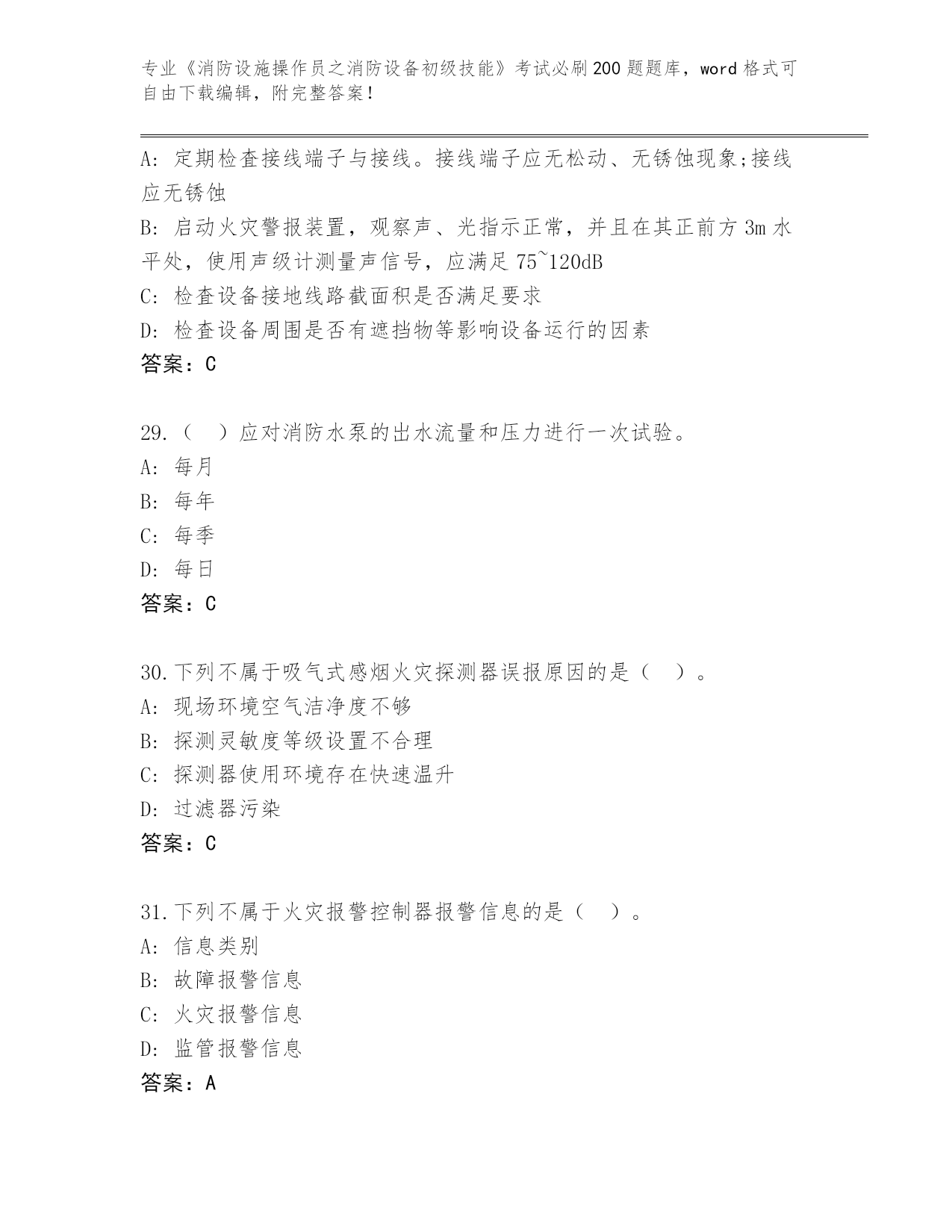 专业《消防设施操作员之消防设备初级技能》考试必刷200题题库，word格式可自由下载编辑，附完整答案！

A: 定期检查接线端子与接线。接线端子应无松动、无锈蚀现象;接线应无锈蚀

B: 启动火灾警报装置，观察声、光指示正常，并且在其正前方3m水平处，使用声级计测量声信号，应满足75~120dB

C: 检查设备接地线路截面积是否满足要求

D: 检查设备周围是否有遮挡物等影响设备运行的因素

答案：C

29.（ ）应对消防水泵的出水流量和压力进行一次试验。

A: 每月

B: 每年

C: 每季

D: 每日

答案：C

30.下列不属于吸气式感烟火灾探测器误报原因的是（ ）。

A: 现场环境空气洁净度不够

B: 探测灵敏度等级设置不合理

C: 探测器使用环境存在快速温升

D: 过滤器污染

答案：C

31.下列不属于火灾报警控制器报警信息的是（ ）。

A: 信息类别

B: 故障报警信息

C: 火灾报警信息

D: 监管报警信息

答案：A